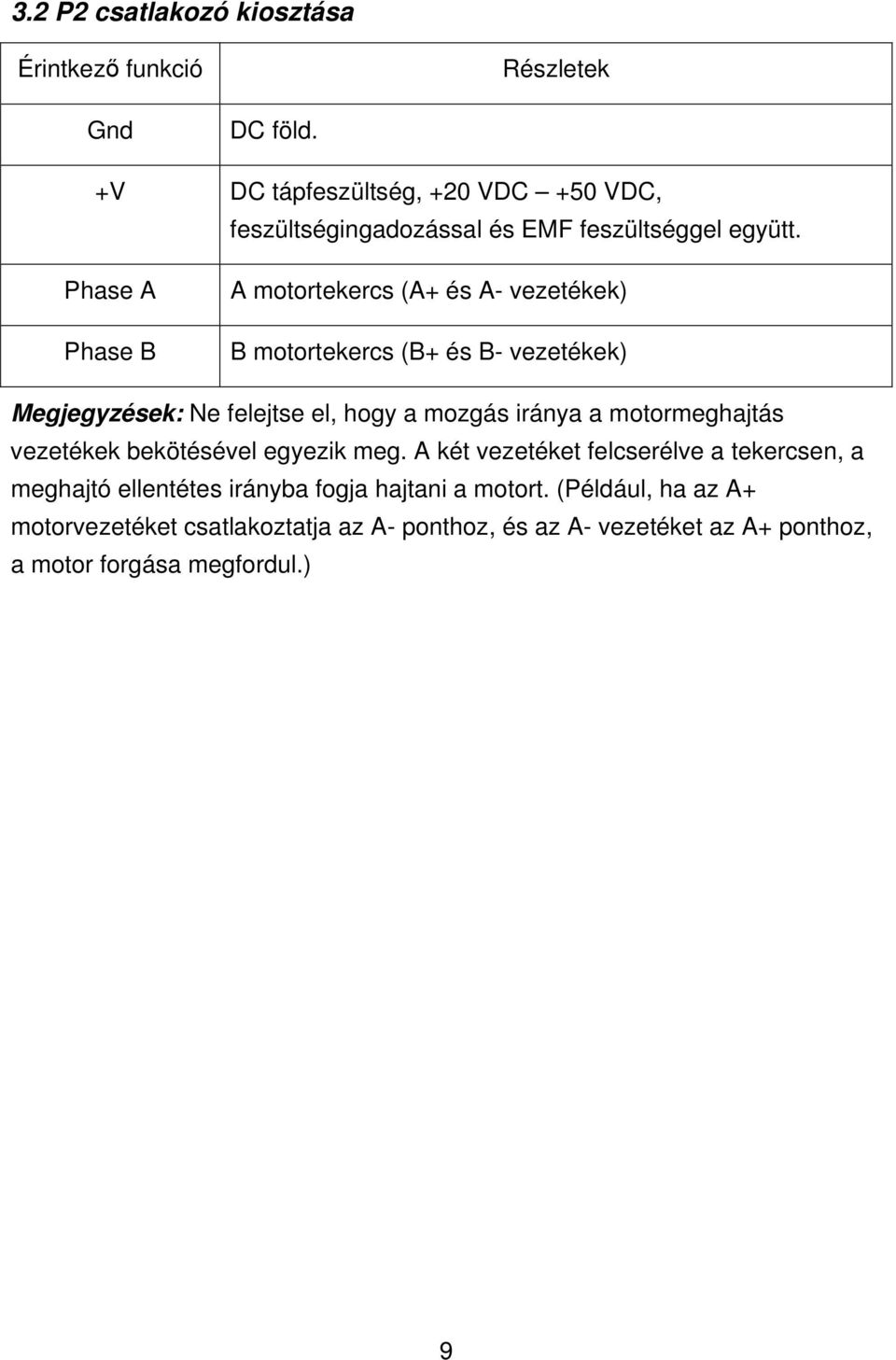 3.2 P2 csatlakozó kiosztása

| Érintkező funkció | Részletek |
|---|---|
| Gnd | DC föld. |
| +V | DC tápfeszültség, +20 VDC – +50 VDC, feszültségingadozással és EMF feszültséggel együtt. |
| Phase A | A motortekercs (A+ és A- vezetékek) |
| Phase B | B motortekercs (B+ és B- vezetékek) |

Megjegyzések: Ne felejtse el, hogy a mozgás iránya a motormeghajtás vezetékek bekötésével egyezik meg. A két vezetéket felcserélve a tekercsen, a meghajtó ellentétes irányba fogja hajtani a motort. (Például, ha az A+ motorvezetéket csatlakoztatja az A- ponthoz, és az A- vezetéket az A+ ponthoz, a motor forgása megfordul.)

9